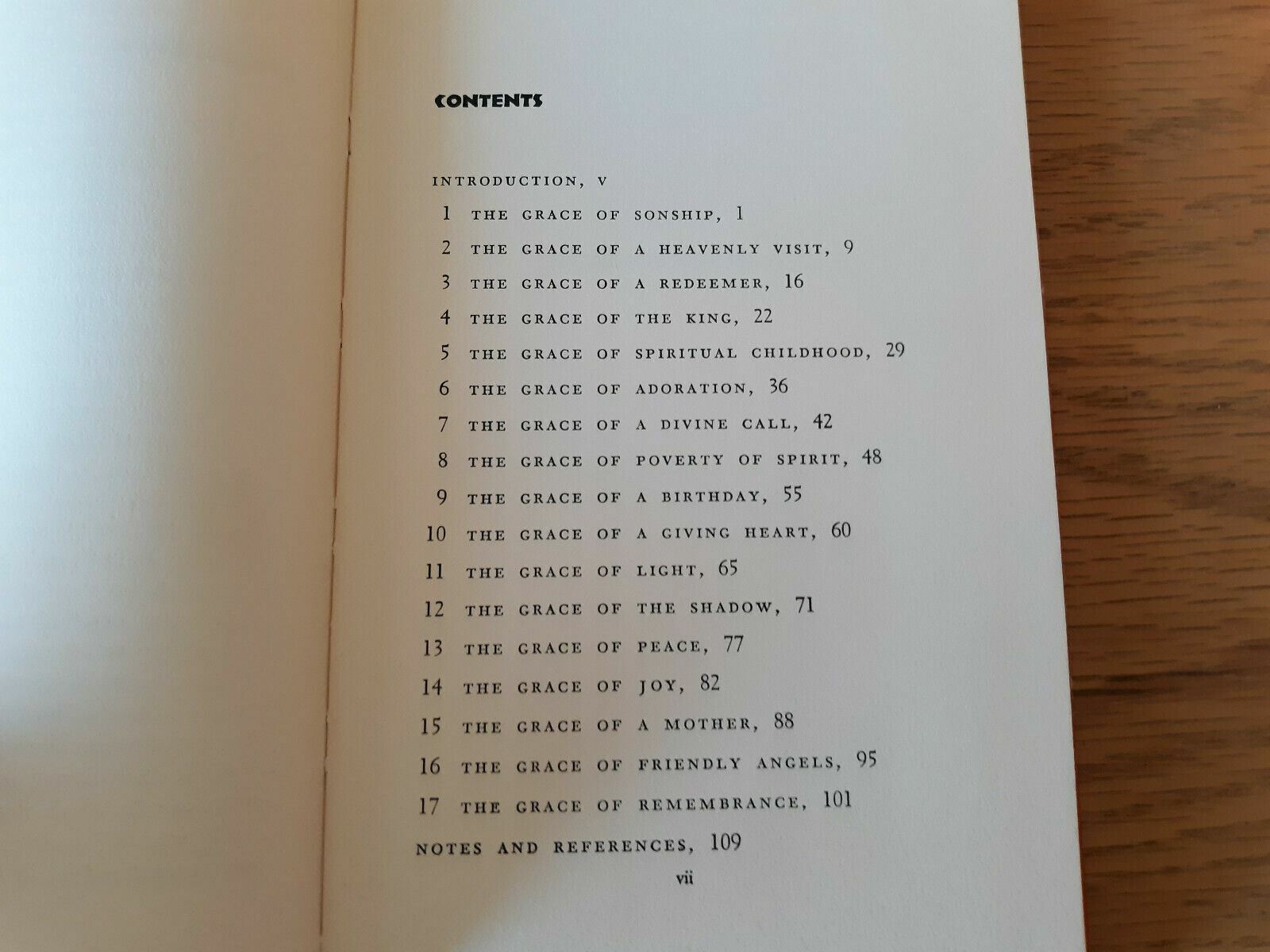 CONTENTS

INTRODUCTION, V

1 THE GRACE OF SONSHIP, 1

2 THE GRACE OF A HEAVENLY VISIT, 9

3 THE GRACE OF A REDEEMER, 16

4 THE GRACE OF THE KING, 22

5 THE GRACE OF SPIRITUAL CHILDHOOD, 29

6 THE GRACE OF ADORATION, 36

7 THE GRACE OF A DIVINE CALL, 42

8 THE GRACE OF POVERTY OF SPIRIT, 48

9 THE GRACE OF A BIRTHDAY, 55

10 THE GRACE OF A GIVING HEART, 60

11 THE GRACE OF LIGHT, 65

12 THE GRACE OF THE SHADOW, 71

13 THE GRACE OF PEACE, 77

14 THE GRACE OF JOY, 82

15 THE GRACE OF A MOTHER, 88

16 THE GRACE OF FRIENDLY ANGELS, 95

17 THE GRACE OF REMEMBRANCE, 101

NOTES AND REFERENCES, 109

vii